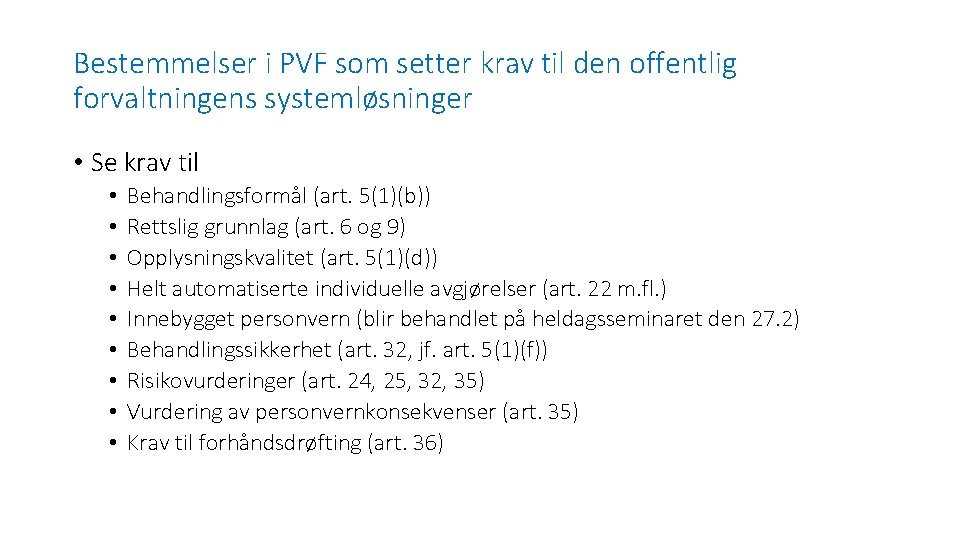 Bestemmelser i PVF som setter krav til den offentlig forvaltningens systemløsninger

• Se krav til
• Behandlingsformål (art. 5(1)(b))
• Rettslig grunnlag (art. 6 og 9)
• Opplysningskvalitet (art. 5(1)(d))
• Helt automatiserte individuelle avgjørelser (art. 22 m.fl.)
• Innebygget personvern (blir behandlet på heldagsseminaret den 27.2)
• Behandlingssikkerhet (art. 32, jf. art. 5(1)(f))
• Risikovurderinger (art. 24, 25, 32, 35)
• Vurdering av personvernkonsekvenser (art. 35)
• Krav til forhåndsdrøfting (art. 36)